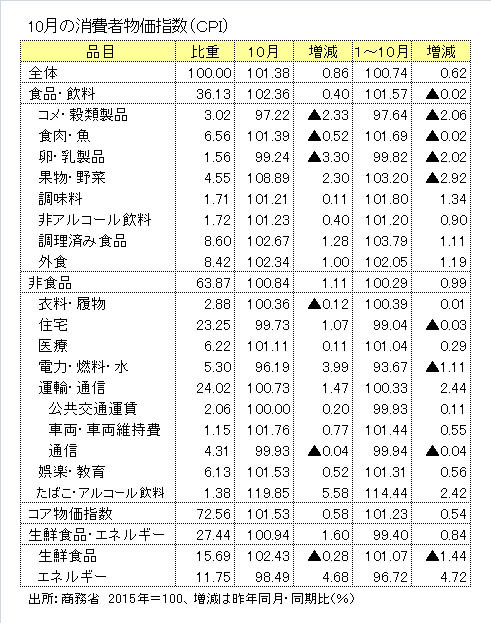 10月の消費者物価指数（CPI）

| 品目 | 比重 | 10月 | 増減 | 1～10月 | 増減 |
|---|---|---|---|---|---|
| 全体 | 100.00 | 101.38 | 0.86 | 100.74 | 0.62 |
| 食品・飲料 | 36.13 | 102.36 | 0.40 | 101.57 | ▲0.02 |
| コメ・穀類製品 | 3.02 | 97.22 | ▲2.33 | 97.64 | ▲2.06 |
| 食肉・魚 | 6.56 | 101.39 | ▲0.52 | 101.69 | ▲0.02 |
| 卵・乳製品 | 1.56 | 99.24 | ▲3.30 | 99.82 | ▲2.02 |
| 果物・野菜 | 4.55 | 108.89 | 2.30 | 103.20 | ▲2.92 |
| 調味料 | 1.71 | 101.21 | 0.11 | 101.80 | 1.34 |
| 非アルコール飲料 | 1.72 | 101.23 | 0.40 | 101.20 | 0.90 |
| 調理済み食品 | 8.60 | 102.67 | 1.28 | 103.79 | 1.11 |
| 外食 | 8.42 | 102.34 | 1.00 | 102.05 | 1.19 |
| 非食品 | 63.87 | 100.84 | 1.11 | 100.29 | 0.99 |
| 衣料・履物 | 2.88 | 100.36 | ▲0.12 | 100.39 | 0.01 |
| 住宅 | 23.25 | 99.73 | 1.07 | 99.04 | ▲0.03 |
| 医療 | 6.22 | 101.11 | 0.11 | 101.04 | 0.29 |
| 電力・燃料・水 | 5.30 | 96.19 | 3.99 | 93.67 | ▲1.11 |
| 運輸・通信 | 24.02 | 100.73 | 1.47 | 100.33 | 2.44 |
| 公共交通運賃 | 2.06 | 100.00 | 0.20 | 99.93 | 0.11 |
| 車両・車両維持費 | 1.15 | 101.76 | 0.77 | 101.44 | 0.55 |
| 通信 | 4.31 | 99.93 | ▲0.04 | 99.94 | ▲0.04 |
| 娯楽・教育 | 6.13 | 101.53 | 0.52 | 101.31 | 0.56 |
| たばこ・アルコール飲料 | 1.38 | 119.85 | 5.58 | 114.44 | 2.42 |
| コア物価指数 | 72.56 | 101.53 | 0.58 | 101.23 | 0.54 |
| 生鮮食品・エネルギー | 27.44 | 100.94 | 1.60 | 99.40 | 0.84 |
| 生鮮食品 | 15.69 | 102.43 | ▲0.28 | 101.07 | ▲1.44 |
| エネルギー | 11.75 | 98.49 | 4.68 | 96.72 | 4.72 |

出所：商務省　2015年＝100、増減は昨年同月・同期比（%）